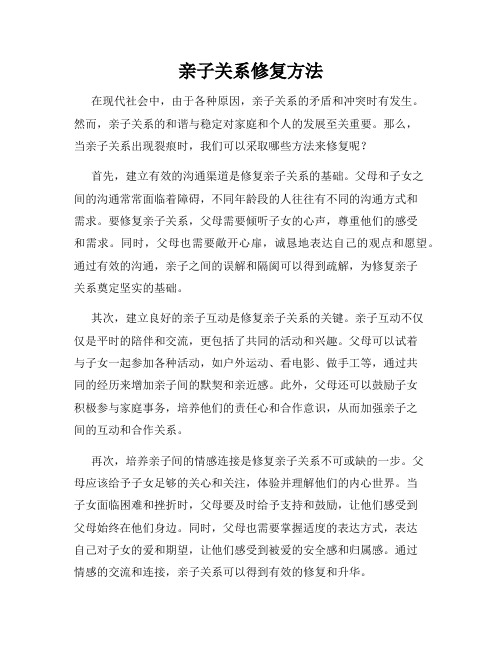 亲子关系修复方法

在现代社会中，由于各种原因，亲子关系的矛盾和冲突时有发生。然而，亲子关系的和谐与稳定对家庭和个人的发展至关重要。那么，当亲子关系出现裂痕时，我们可以采取哪些方法来修复呢？

首先，建立有效的沟通渠道是修复亲子关系的基础。父母和子女之间的沟通常常面临着障碍，不同年龄段的人往往有不同的沟通方式和需求。要修复亲子关系，父母需要倾听子女的心声，尊重他们的感受和需求。同时，父母也需要敞开心扉，诚恳地表达自己的观点和愿望。通过有效的沟通，亲子之间的误解和隔阂可以得到疏解，为修复亲子关系奠定坚实的基础。

其次，建立良好的亲子互动是修复亲子关系的关键。亲子互动不仅仅是平时的陪伴和交流，更包括了共同的活动和兴趣。父母可以试着与子女一起参加各种活动，如户外运动、看电影、做手工等，通过共同的经历来增加亲子间的默契和亲近感。此外，父母还可以鼓励子女积极参与家庭事务，培养他们的责任心和合作意识，从而加强亲子之间的互动和合作关系。

再次，培养亲子间的情感连接是修复亲子关系不可或缺的一步。父母应该给予子女足够的关心和关注，体验并理解他们的内心世界。当子女面临困难和挫折时，父母要及时给予支持和鼓励，让他们感受到父母始终在他们身边。同时，父母也需要掌握适度的表达方式，表达自己对子女的爱和期望，让他们感受到被爱的安全感和归属感。通过情感的交流和连接，亲子关系可以得到有效的修复和升华。